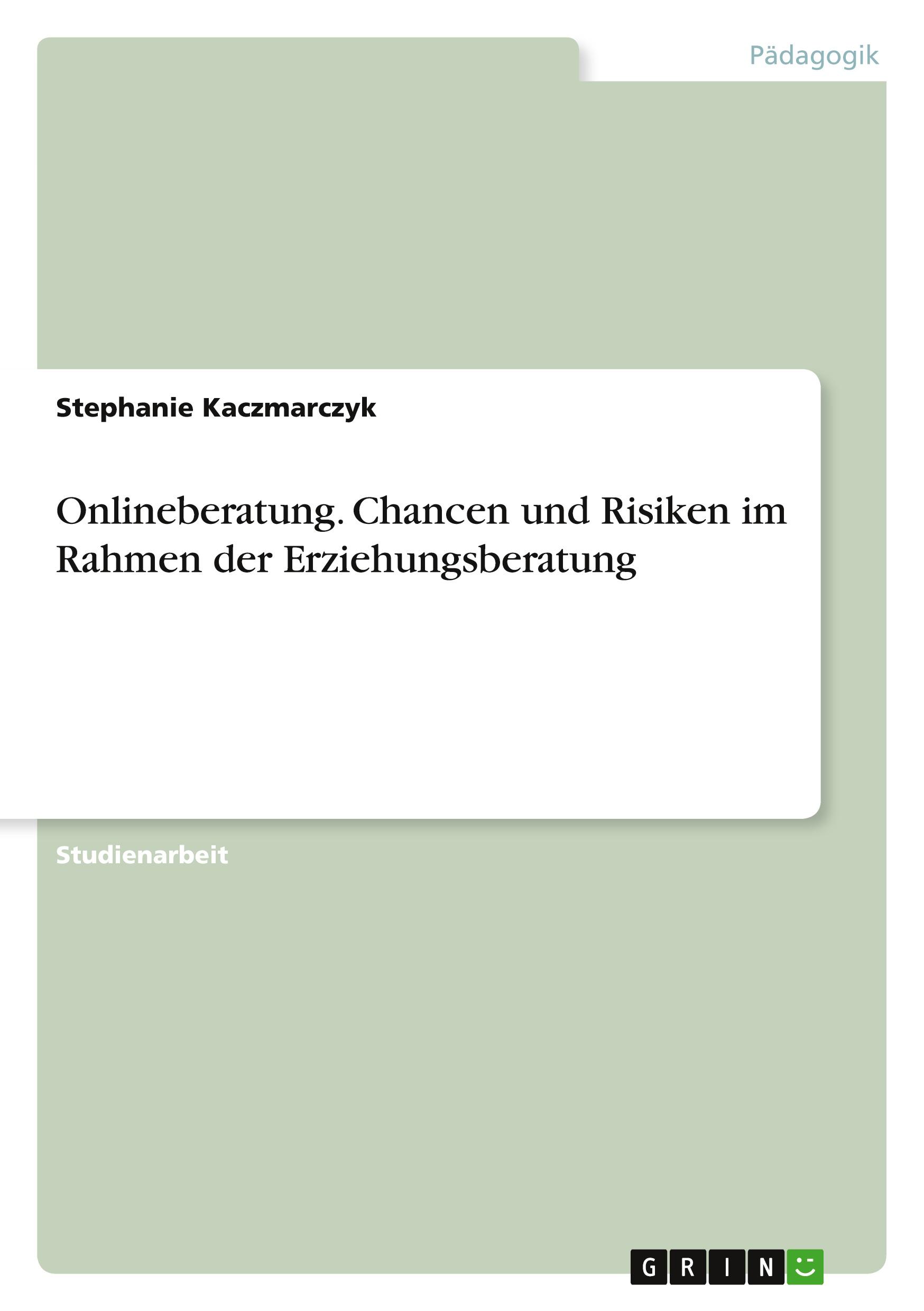 Pädagogik

Stephanie Kaczmarczyk

Onlineberatung. Chancen und Risiken im Rahmen der Erziehungsberatung

Studienarbeit

GRIN